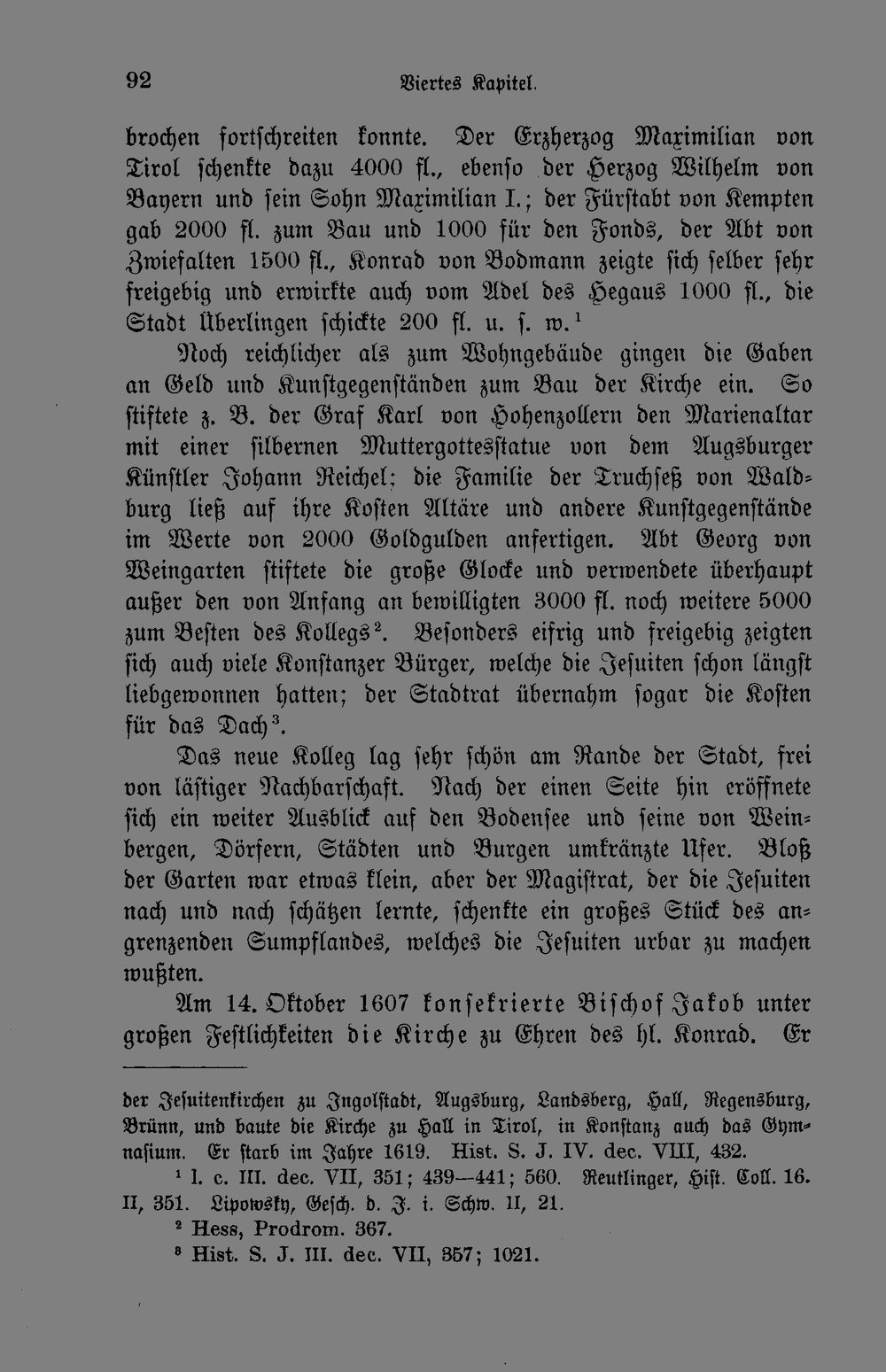 92 Viertes Kapitel.

brochen fortschreiten konnte. Der Erzherzog Maximilian von Tirol schenkte dazu 4000 fl., ebenso der Herzog Wilhelm von Bayern und sein Sohn Maximilian I.; der Fürstabt von Kempten gab 2000 fl. zum Bau und 1000 für den Fonds, der Abt von Zwiefalten 1500 fl., Konrad von Bodmann zeigte sich selber sehr freigebig und erwirkte auch vom Adel des Hegaus 1000 fl., die Stadt Überlingen schickte 200 fl. u. s. w.$^{1}$

Noch reichlicher als zum Wohngebäude gingen die Gaben an Geld und Kunstgegenständen zum Bau der Kirche ein. So stiftete z. B. der Graf Karl von Hohenzollern den Marienaltar mit einer silbernen Muttergottesstatue von dem Augsburger Künstler Johann Reichel; die Familie der Truchseß von Waldburg ließ auf ihre Kosten Altäre und andere Kunstgegenstände im Werte von 2000 Goldgulden anfertigen. Abt Georg von Weingarten stiftete die große Glocke und verwendete überhaupt außer den von Anfang an bewilligten 3000 fl. noch weitere 5000 zum Besten des Kollegs$^{2}$. Besonders eifrig und freigebig zeigten sich auch viele Konstanzer Bürger, welche die Jesuiten schon längst liebgewonnen hatten; der Stadtrat übernahm sogar die Kosten für das Dach$^{3}$.

Das neue Kolleg lag sehr schön am Rande der Stadt, frei von lästiger Nachbarschaft. Nach der einen Seite hin eröffnete sich ein weiter Ausblick auf den Bodensee und seine von Weinbergen, Dörfern, Städten und Burgen umkränzte Ufer. Bloß der Garten war etwas klein, aber der Magistrat, der die Jesuiten nach und nach schätzen lernte, schenkte ein großes Stück des angrenzenden Sumpflandes, welches die Jesuiten urbar zu machen wußten.

Am 14. Oktober 1607 konsekrierte Bischof Jakob unter großen Festlichkeiten die Kirche zu Ehren des hl. Konrad. Er

der Jesuitenkirchen zu Ingolstadt, Augsburg, Landsberg, Hall, Regensburg, Brünn, und baute die Kirche zu Hall in Tirol, in Konstanz auch das Gymnasium. Er starb im Jahre 1619. Hist. S. J. IV. dec. VIII, 432.

$^{1}$ l. c. III. dec. VII, 351; 439—441; 560. Reutlinger, Hist. Coll. 16. II, 351. Lipowsky, Gesch. d. J. i. Schw. II, 21.

$^{2}$ Hess, Prodrom. 367.

$^{3}$ Hist. S. J. III. dec. VII, 357; 1021.